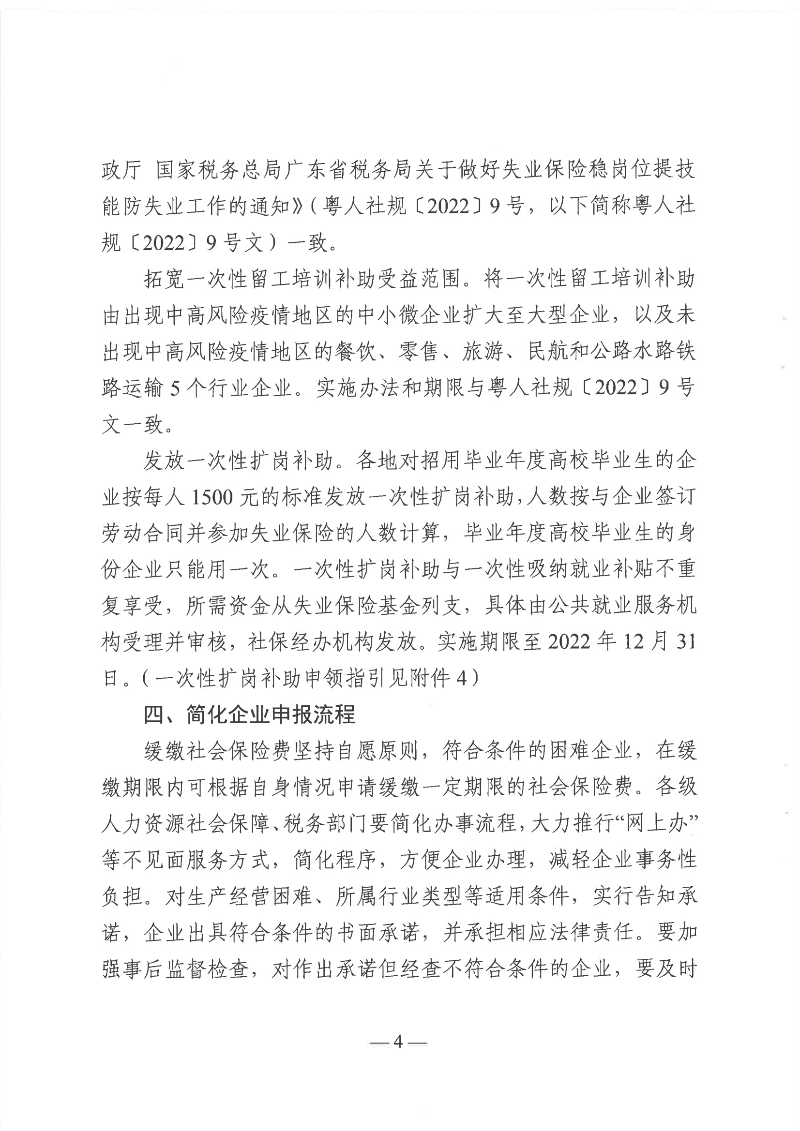 政厅 国家税务总局广东省税务局关于做好失业保险稳岗位提技能防失业工作的通知》（粤人社规〔2022〕9号，以下简称粤人社规〔2022〕9号文）一致。

拓宽一次性留工培训补助受益范围。将一次性留工培训补助由出现中高风险疫情地区的中小微企业扩大至大型企业，以及未出现中高风险疫情地区的餐饮、零售、旅游、民航和公路水路铁路运输5个行业企业。实施办法和期限与粤人社规〔2022〕9号文一致。

发放一次性扩岗补助。各地对招用毕业年度高校毕业生的企业按每人1500元的标准发放一次性扩岗补助，人数按与企业签订劳动合同并参加失业保险的人数计算，毕业年度高校毕业生的身份企业只能用一次。一次性扩岗补助与一次性吸纳就业补贴不重复享受，所需资金从失业保险基金列支，具体由公共就业服务机构受理并审核，社保经办机构发放。实施期限至2022年12月31日。（一次性扩岗补助申领指引见附件4）

四、简化企业申报流程

缓缴社会保险费坚持自愿原则，符合条件的困难企业，在缓缴期限内可根据自身情况申请缓缴一定期限的社会保险费。各级人力资源社会保障、税务部门要简化办事流程，大力推行“网上办”等不见面服务方式，简化程序，方便企业办理，减轻企业事务性负担。对生产经营困难、所属行业类型等适用条件，实行告知承诺，企业出具符合条件的书面承诺，并承担相应法律责任。要加强事后监督检查，对作出承诺但经查不符合条件的企业，要及时

—4—